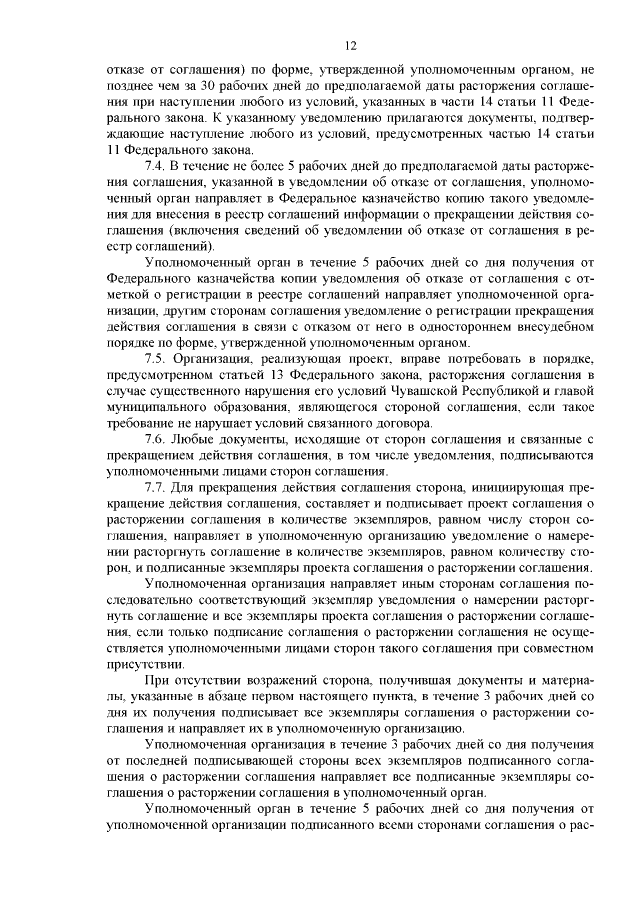 12

отказе от соглашения) по форме, утвержденной уполномоченным органом, не позднее чем за 30 рабочих дней до предполагаемой даты расторжения соглашения при наступлении любого из условий, указанных в части 14 статьи 11 Федерального закона. К указанному уведомлению прилагаются документы, подтверждающие наступление любого из условий, предусмотренных частью 14 статьи 11 Федерального закона.

7.4. В течение не более 5 рабочих дней до предполагаемой даты расторжения соглашения, указанной в уведомлении об отказе от соглашения, уполномоченный орган направляет в Федеральное казначейство копию такого уведомления для внесения в реестр соглашений информации о прекращении действия соглашения (включения сведений об уведомлении об отказе от соглашения в реестр соглашений).

Уполномоченный орган в течение 5 рабочих дней со дня получения от Федерального казначейства копии уведомления об отказе от соглашения с отметкой о регистрации в реестре соглашений направляет уполномоченной организации, другим сторонам соглашения уведомление о регистрации прекращения действия соглашения в связи с отказом от него в одностороннем внесудебном порядке по форме, утвержденной уполномоченным органом.

7.5. Организация, реализующая проект, вправе потребовать в порядке, предусмотренном статьей 13 Федерального закона, расторжения соглашения в случае существенного нарушения его условий Чувашской Республикой и главой муниципального образования, являющегося стороной соглашения, если такое требование не нарушает условий связанного договора.

7.6. Любые документы, исходящие от сторон соглашения и связанные с прекращением действия соглашения, в том числе уведомления, подписываются уполномоченными лицами сторон соглашения.

7.7. Для прекращения действия соглашения сторона, инициирующая прекращение действия соглашения, составляет и подписывает проект соглашения о расторжении соглашения в количестве экземпляров, равном числу сторон соглашения, направляет в уполномоченную организацию уведомление о намерении расторгнуть соглашение в количестве экземпляров, равном количеству сторон, и подписанные экземпляры проекта соглашения о расторжении соглашения.

Уполномоченная организация направляет иным сторонам соглашения последовательно соответствующий экземпляр уведомления о намерении расторгнуть соглашение и все экземпляры проекта соглашения о расторжении соглашения, если только подписание соглашения о расторжении соглашения не осуществляется уполномоченными лицами сторон такого соглашения при совместном присутствии.

При отсутствии возражений сторона, получившая документы и материалы, указанные в абзаце первом настоящего пункта, в течение 3 рабочих дней со дня их получения подписывает все экземпляры соглашения о расторжении соглашения и направляет их в уполномоченную организацию.

Уполномоченная организация в течение 3 рабочих дней со дня получения от последней подписывающей стороны всех экземпляров подписанного соглашения о расторжении соглашения направляет все подписанные экземпляры соглашения о расторжении соглашения в уполномоченный орган.

Уполномоченный орган в течение 5 рабочих дней со дня получения от уполномоченной организации подписанного всеми сторонами соглашения о рас-